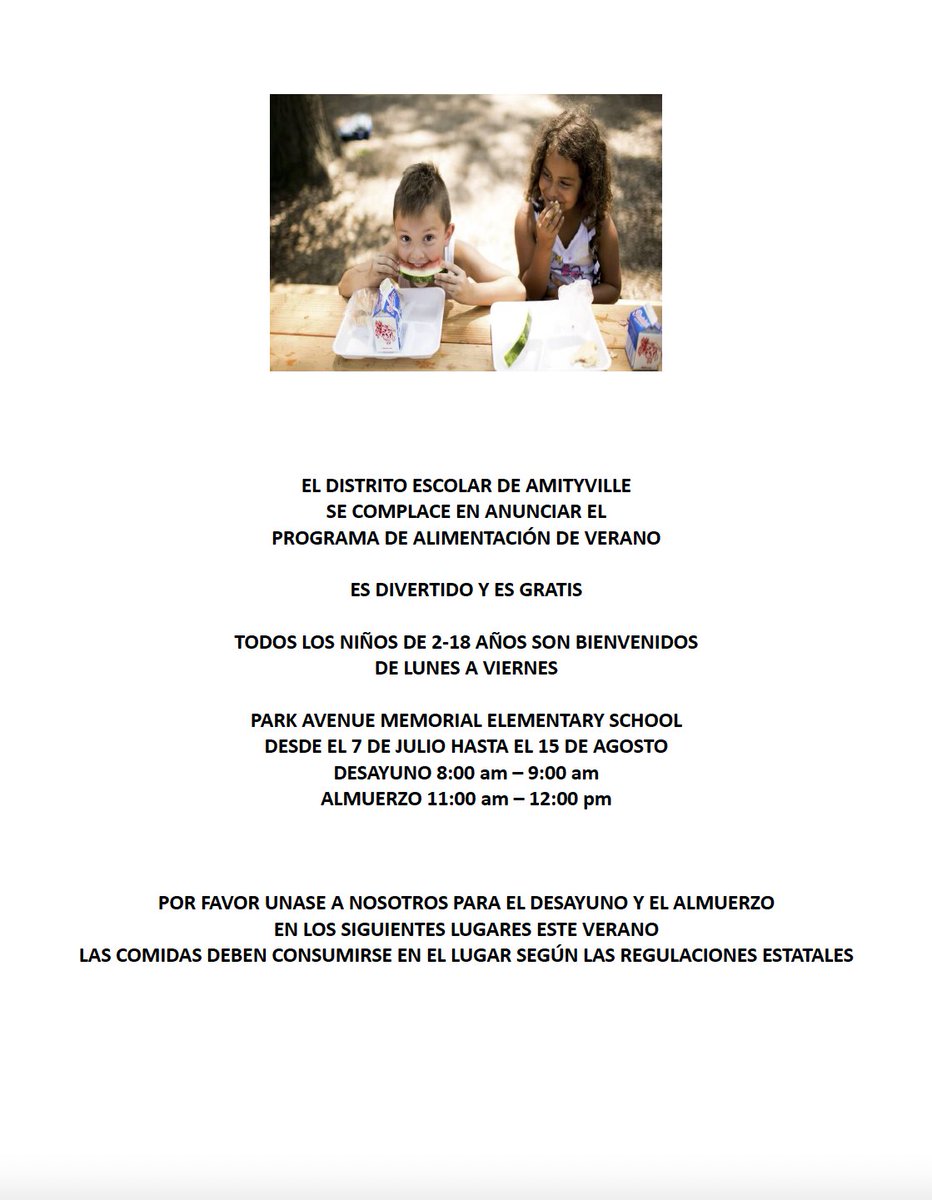 EL DISTRITO ESCOLAR DE AMITYVILLE
SE COMPLACE EN ANUNCIAR EL
PROGRAMA DE ALIMENTACIÓN DE VERANO

ES DIVERTIDO Y ES GRATIS

TODOS LOS NIÑOS DE 2-18 AÑOS SON BIENVENIDOS
DE LUNES A VIERNES

PARK AVENUE MEMORIAL ELEMENTARY SCHOOL
DESDE EL 7 DE JULIO HASTA EL 15 DE AGOSTO
DESAYUNO 8:00 am – 9:00 am
ALMUERZO 11:00 am – 12:00 pm

POR FAVOR UNASE A NOSOTROS PARA EL DESAYUNO Y EL ALMUERZO
EN LOS SIGUIENTES LUGARES ESTE VERANO
LAS COMIDAS DEBEN CONSUMIRSE EN EL LUGAR SEGÚN LAS REGULACIONES ESTATALES